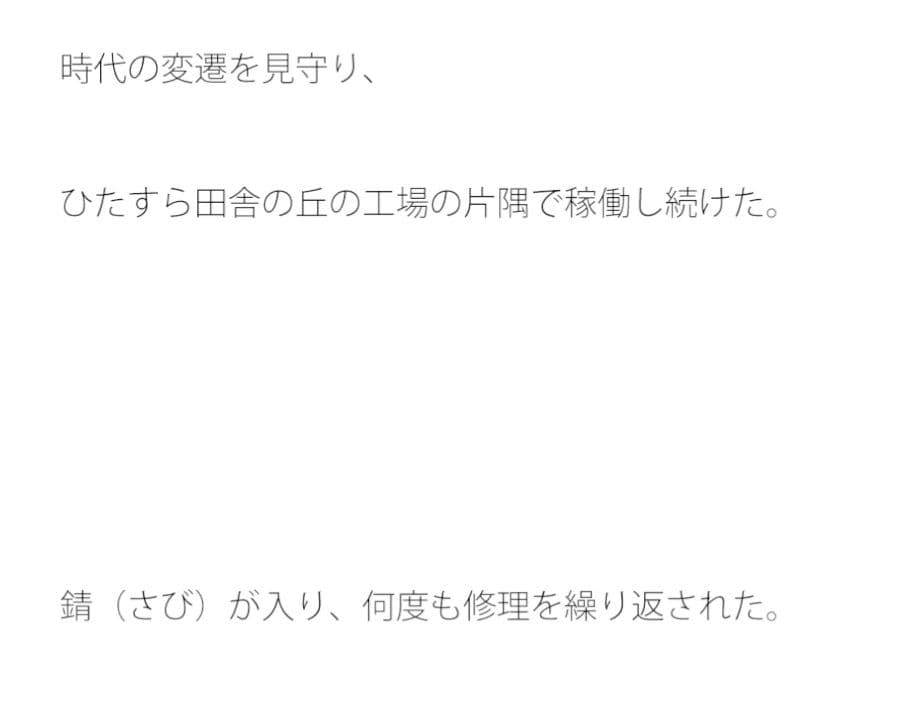 時代の変遷を見守り、

ひたすら田舎の丘の工場の片隅で稼働し続けた。

錆（さび）が入り、何度も修理を繰り返された。